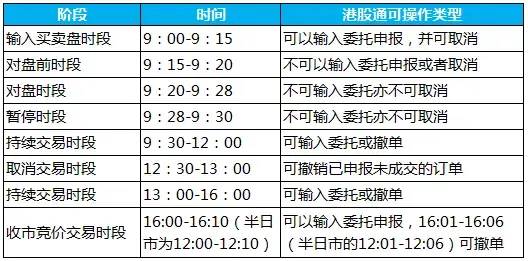 | 阶段 | 时间 | 港股通可操作类型 |
|---|---|---|
| 输入买卖盘时段 | 9：00-9：15 | 可以输入委托申报，并可取消 |
| 对盘前时段 | 9：15-9：20 | 不可以输入委托申报或者取消 |
| 对盘时段 | 9：20-9：28 | 不可输入委托亦不可取消 |
| 暂停时段 | 9：28-9：30 | 不可输入委托亦不可取消 |
| 持续交易时段 | 9：30-12：00 | 可输入委托或撤单 |
| 取消交易时段 | 12：30-13：00 | 可撤销已申报未成交的订单 |
| 持续交易时段 | 13：00-16：00 | 可输入委托或撤单 |
| 收市竞价交易时段 | 16:00-16:10（半日市为12:00-12:10） | 可以输入委托申报，16:01-16:06（半日市的12:01-12:06）可撤单 |